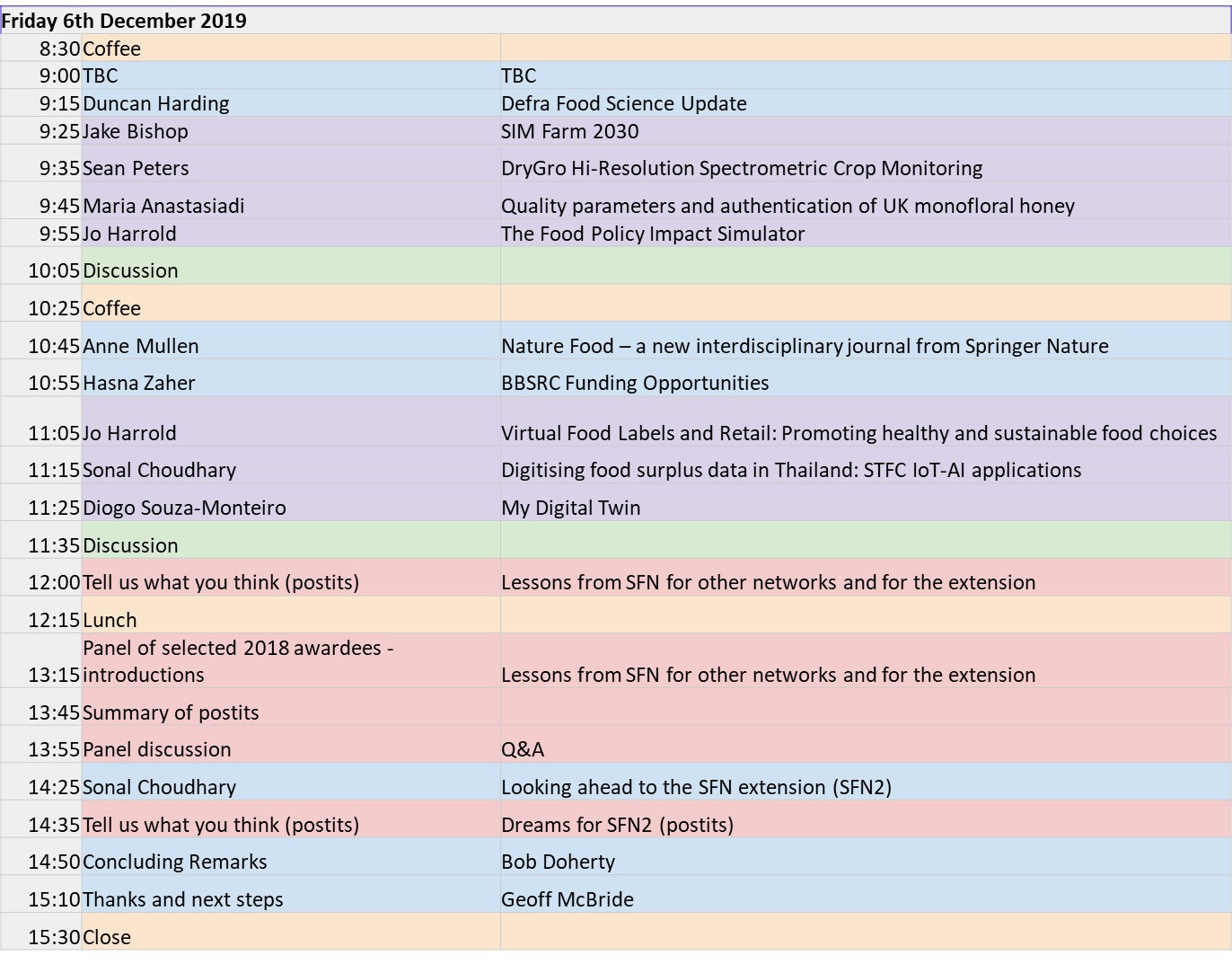 Friday 6th December 2019

| | | |
|---|---|---|
| 8:30 | Coffee | |
| 9:00 | TBC | TBC |
| 9:15 | Duncan Harding | Defra Food Science Update |
| 9:25 | Jake Bishop | SIM Farm 2030 |
| 9:35 | Sean Peters | DryGro Hi-Resolution Spectrometric Crop Monitoring |
| 9:45 | Maria Anastasiadi | Quality parameters and authentication of UK monofloral honey |
| 9:55 | Jo Harrold | The Food Policy Impact Simulator |
| 10:05 | Discussion | |
| 10:25 | Coffee | |
| 10:45 | Anne Mullen | Nature Food – a new interdisciplinary journal from Springer Nature |
| 10:55 | Hasna Zaher | BBSRC Funding Opportunities |
| 11:05 | Jo Harrold | Virtual Food Labels and Retail: Promoting healthy and sustainable food choices |
| 11:15 | Sonal Choudhary | Digitising food surplus data in Thailand: STFC IoT-AI applications |
| 11:25 | Diogo Souza-Monteiro | My Digital Twin |
| 11:35 | Discussion | |
| 12:00 | Tell us what you think (postits) | Lessons from SFN for other networks and for the extension |
| 12:15 | Lunch | |
| 13:15 | Panel of selected 2018 awardees - introductions | Lessons from SFN for other networks and for the extension |
| 13:45 | Summary of postits | |
| 13:55 | Panel discussion | Q&A |
| 14:25 | Sonal Choudhary | Looking ahead to the SFN extension (SFN2) |
| 14:35 | Tell us what you think (postits) | Dreams for SFN2 (postits) |
| 14:50 | Concluding Remarks | Bob Doherty |
| 15:10 | Thanks and next steps | Geoff McBride |
| 15:30 | Close | |